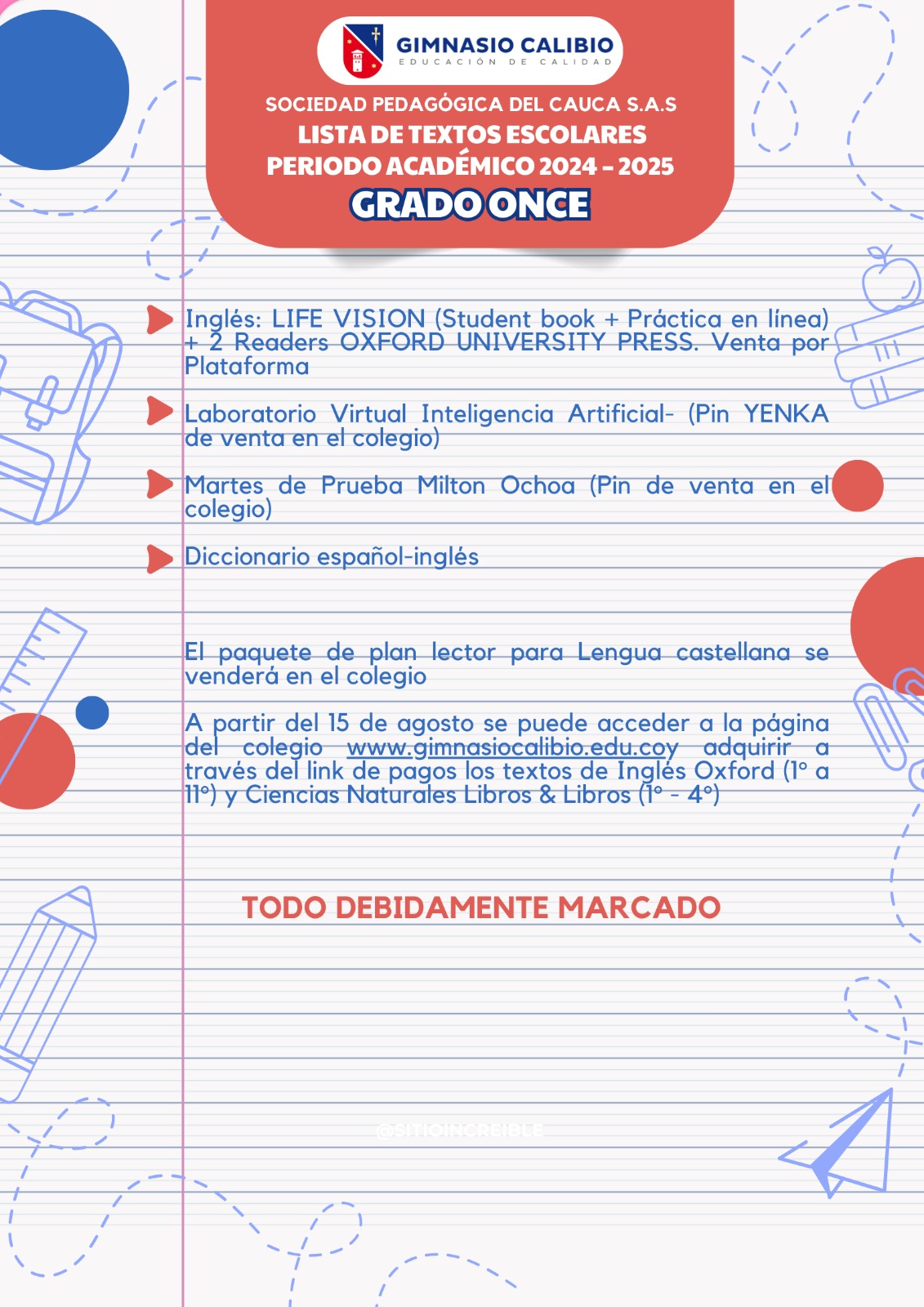 GIMNASIO CALIBIO
EDUCACIÓN DE CALIDAD

SOCIEDAD PEDAGÓGICA DEL CAUCA S.A.S
LISTA DE TEXTOS ESCOLARES
PERIODO ACADÉMICO 2024 - 2025
GRADO ONCE

Inglés: LIFE VISION (Student book + Práctica en línea) + 2 Readers OXFORD UNIVERSITY PRESS. Venta por Plataforma

Laboratorio Virtual Inteligencia Artificial- (Pin YENKA de venta en el colegio)

Martes de Prueba Milton Ochoa (Pin de venta en el colegio)

Diccionario español-inglés

El paquete de plan lector para Lengua castellana se venderá en el colegio

A partir del 15 de agosto se puede acceder a la página del colegio www.gimnasiocalibio.edu.coy adquirir a través del link de pagos los textos de Inglés Oxford (1° a 11°) y Ciencias Naturales Libros & Libros (1° - 4°)

TODO DEBIDAMENTE MARCADO

@SITIOINCREIBLE